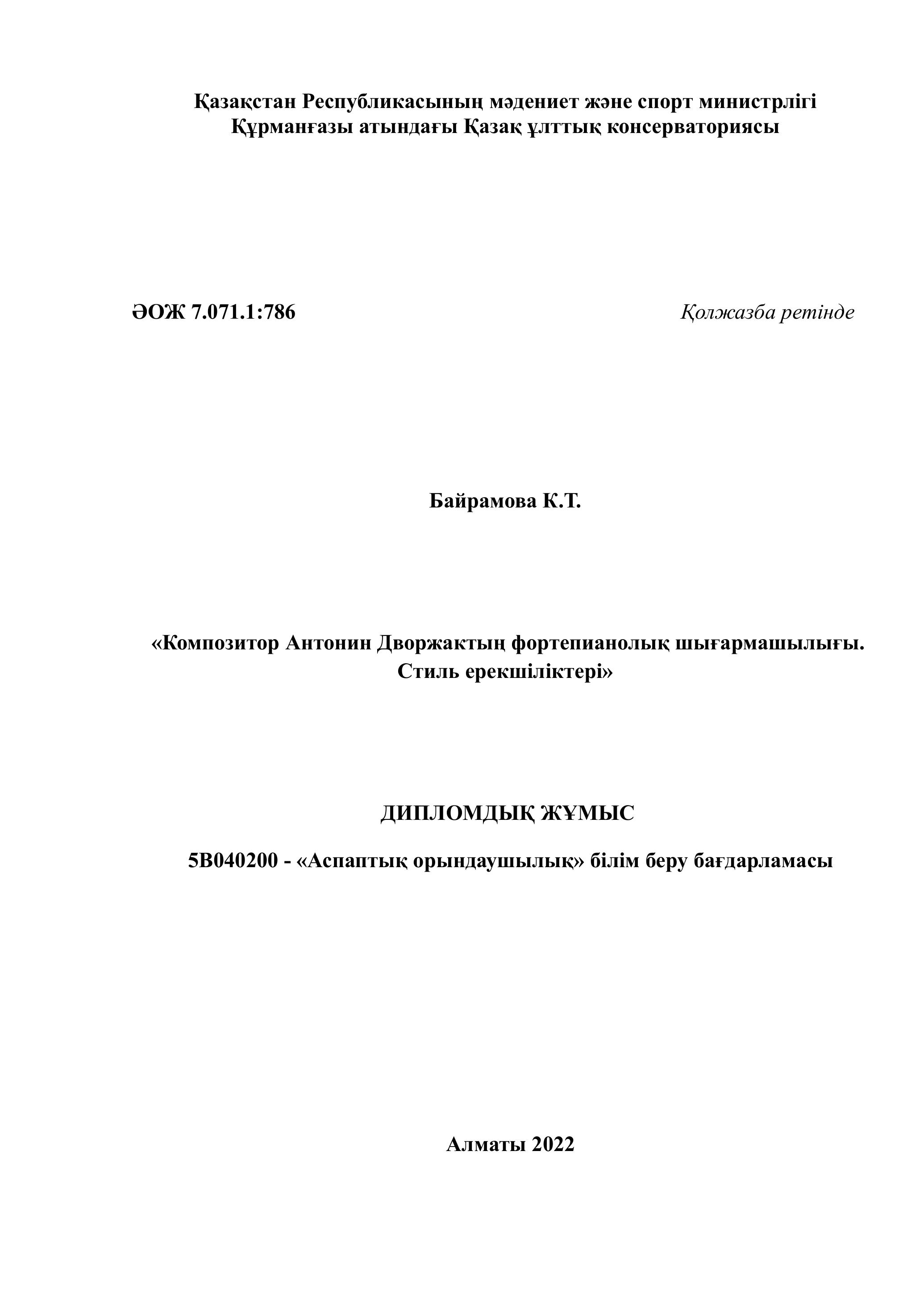 Қазақстан Республикасының мәдениет және спорт министрлігі
Құрманғазы атындағы Қазақ ұлттық консерваториясы

ӘОЖ 7.071.1:786

Қолжазба ретінде

Байрамова К.Т.

«Композитор Антонин Дворжактың фортепианолық шығармашылығы. Стиль ерекшіліктері»

ДИПЛОМДЫҚ ЖҰМЫС

5В040200 - «Аспаптық орындаушылық» білім беру бағдарламасы

Алматы 2022